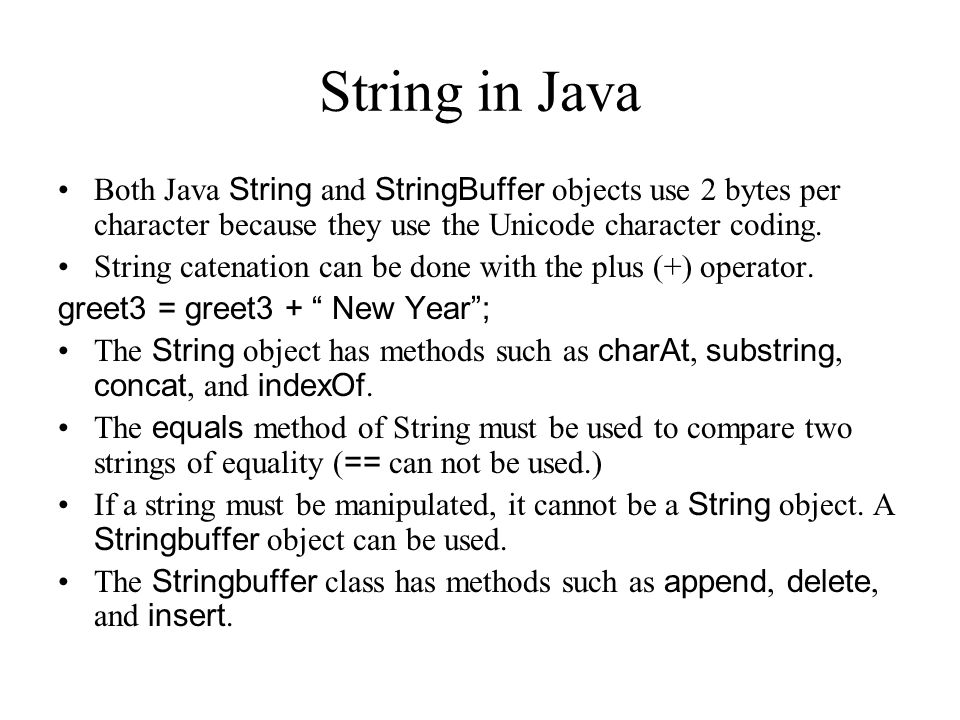 String in Java

• Both Java String and StringBuffer objects use 2 bytes per character because they use the Unicode character coding.
• String catenation can be done with the plus (+) operator.
greet3 = greet3 + “ New Year”;
• The String object has methods such as charAt, substring, concat, and indexOf.
• The equals method of String must be used to compare two strings of equality (== can not be used.)
• If a string must be manipulated, it cannot be a String object. A Stringbuffer object can be used.
• The Stringbuffer class has methods such as append, delete, and insert.